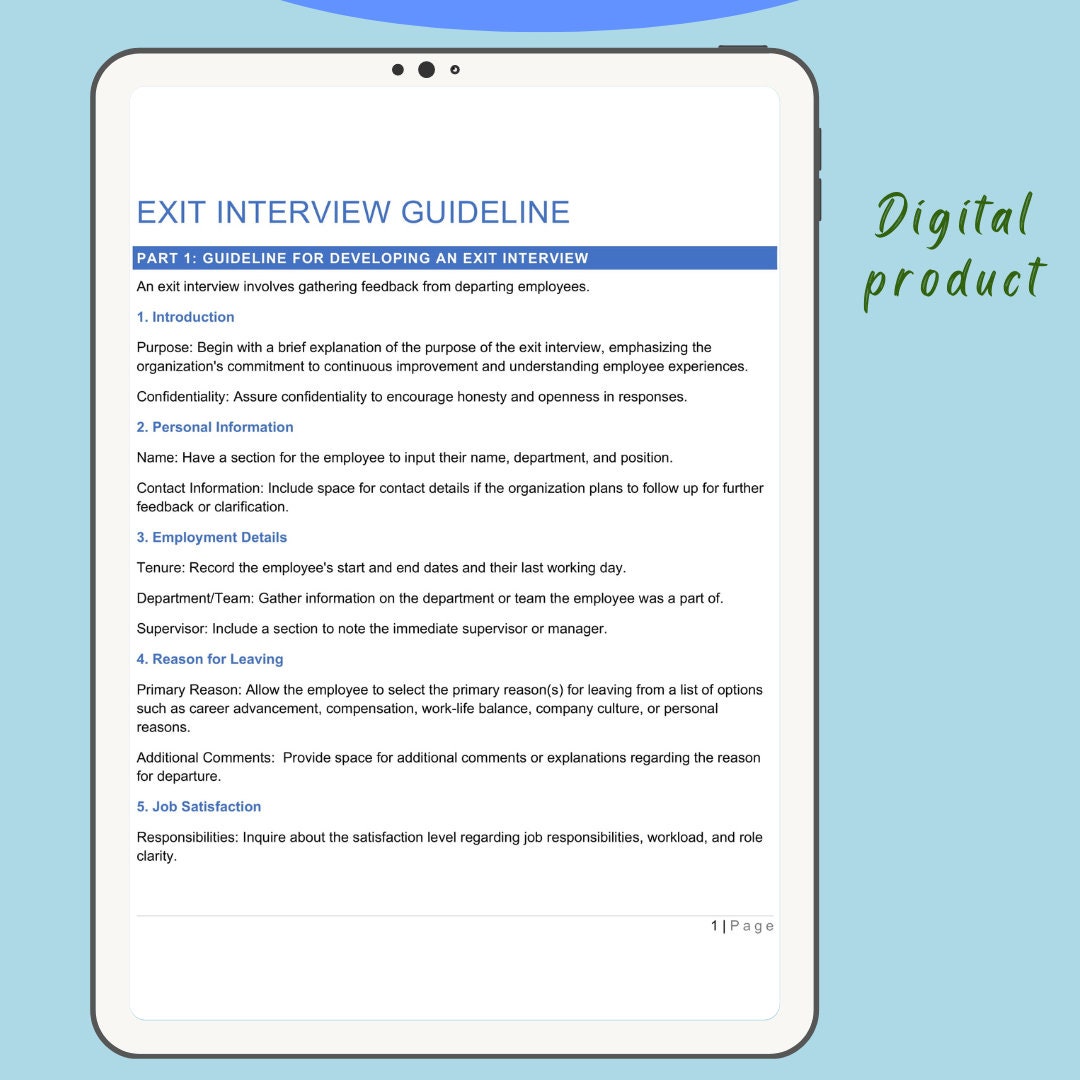 EXIT INTERVIEW GUIDELINE

PART 1: GUIDELINE FOR DEVELOPING AN EXIT INTERVIEW

An exit interview involves gathering feedback from departing employees.

1. Introduction

Purpose: Begin with a brief explanation of the purpose of the exit interview, emphasizing the organization's commitment to continuous improvement and understanding employee experiences.

Confidentiality: Assure confidentiality to encourage honesty and openness in responses.

2. Personal Information

Name: Have a section for the employee to input their name, department, and position.

Contact Information: Include space for contact details if the organization plans to follow up for further feedback or clarification.

3. Employment Details

Tenure: Record the employee's start and end dates and their last working day.

Department/Team: Gather information on the department or team the employee was a part of.

Supervisor: Include a section to note the immediate supervisor or manager.

4. Reason for Leaving

Primary Reason: Allow the employee to select the primary reason(s) for leaving from a list of options such as career advancement, compensation, work-life balance, company culture, or personal reasons.

Additional Comments: Provide space for additional comments or explanations regarding the reason for departure.

5. Job Satisfaction

Responsibilities: Inquire about the satisfaction level regarding job responsibilities, workload, and role clarity.

1 | Page

Digital product